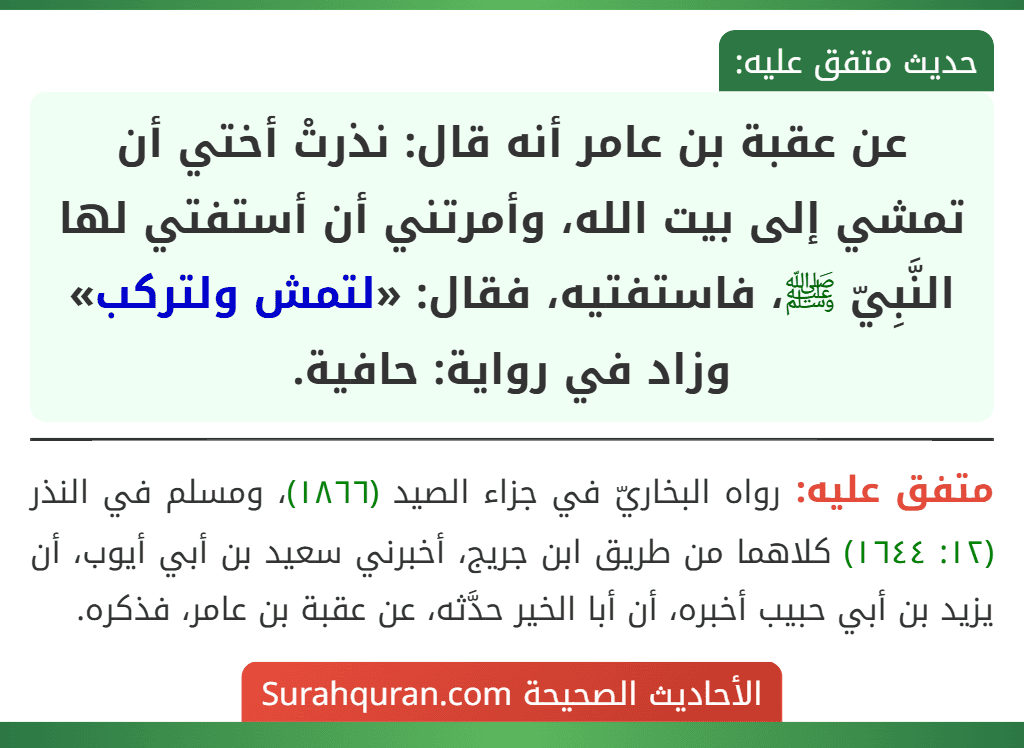 حديث متفق عليه:

عن عقبة بن عامر أنه قال: نذرتْ أختي أن تمشي إلى بيت الله، وأمرتني أن أستفتي لها النَّبِيّ ﷺ، فاستفتيه، فقال: «لتمش ولتركب» وزاد في رواية: حافية.

متفق عليه: رواه البخاريّ في جزاء الصيد (١٨٦٦)، ومسلم في النذر (١٢: ١٦٤٤) كلاهما من طريق ابن جريج، أخبرني سعيد بن أبي أيوب، أن يزيد بن أبي حبيب أخبره، أن أبا الخير حدَّثه، عن عقبة بن عامر، فذكره.

الأحاديث الصحيحة Surahquran.com